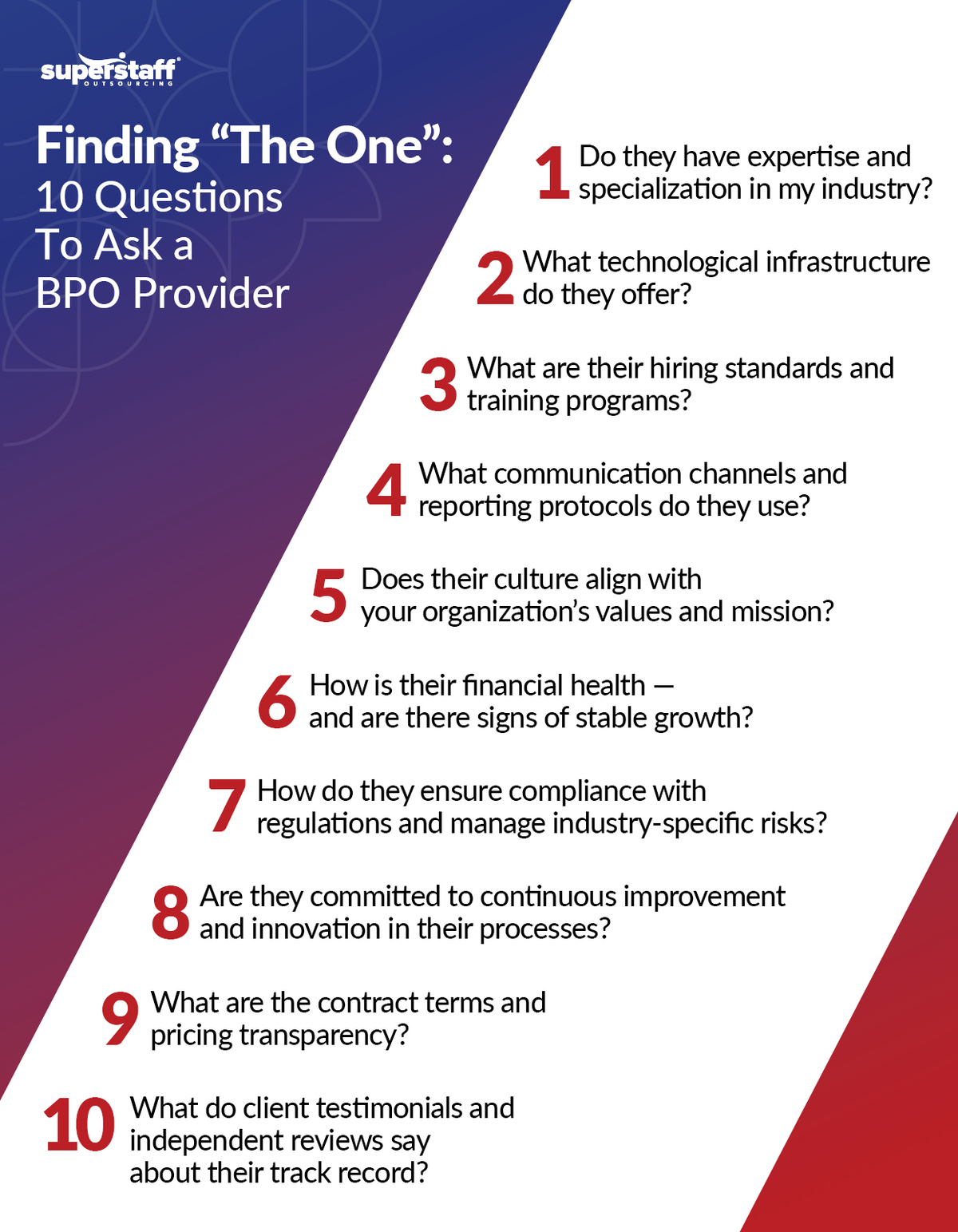 superstaff
OUTSOURCING

Finding “The One”:
10 Questions To Ask a BPO Provider

1 Do they have expertise and specialization in my industry?

2 What technological infrastructure do they offer?

3 What are their hiring standards and training programs?

4 What communication channels and reporting protocols do they use?

5 Does their culture align with your organization’s values and mission?

6 How is their financial health — and are there signs of stable growth?

7 How do they ensure compliance with regulations and manage industry-specific risks?

8 Are they committed to continuous improvement and innovation in their processes?

9 What are the contract terms and pricing transparency?

10 What do client testimonials and independent reviews say about their track record?